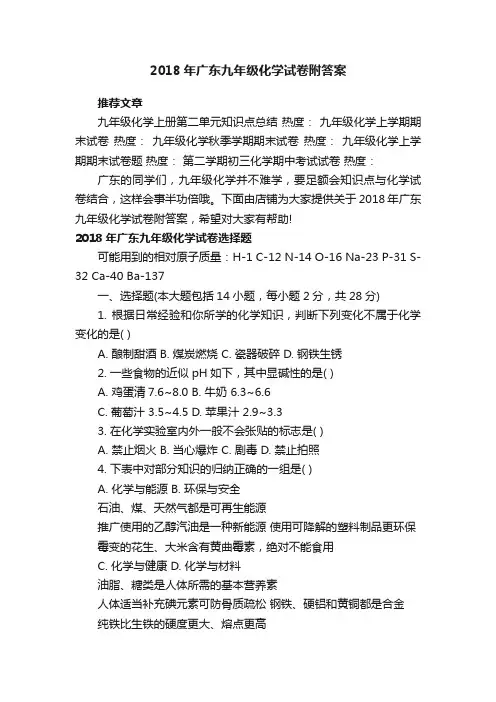 2018 年广东九年级化学试卷附答案

推荐文章

九年级化学上册第二单元知识点总结 热度： 九年级化学上学期期末试卷 热度： 九年级化学秋季学期期末试卷 热度： 九年级化学上学期期末试卷题 热度： 第二学期初三化学期中考试试卷 热度：

广东的同学们，九年级化学并不难学，要足额会知识点与化学试卷结合，这样会事半功倍哦。下面由店铺为大家提供关于 2018 年广东九年级化学试卷附答案，希望对大家有帮助!

2018 年广东九年级化学试卷选择题

可能用到的相对原子质量：H-1 C-12 N-14 O-16 Na-23 P-31 S-32 Ca-40 Ba-137

一、选择题(本大题包括 14 小题，每小题 2 分，共 28 分)

1. 根据日常经验和你所学的化学知识，判断下列变化不属于化学变化的是( )

A. 酿制甜酒 B. 煤炭燃烧 C. 瓷器破碎 D. 钢铁生锈

2. 一些食物的近似 pH 如下，其中显碱性的是( )

A. 鸡蛋清 7.6~8.0 B. 牛奶 6.3~6.6

C. 葡萄汁 3.5~4.5 D. 苹果汁 2.9~3.3

3. 在化学实验室内外一般不会张贴的标志是( )

A. 禁止烟火 B. 当心爆炸 C. 剧毒 D. 禁止拍照

4. 下表中对部分知识的归纳正确的一组是( )

A. 化学与能源 B. 环保与安全

石油、煤、天然气都是可再生能源

推广使用的乙醇汽油是一种新能源 使用可降解的塑料制品更环保

霉变的花生、大米含有黄曲霉素，绝对不能食用

C. 化学与健康 D. 化学与材料

油脂、糖类是人体所需的基本营养素

人体适当补充碘元素可防骨质疏松 钢铁、硬铝和黄铜都是合金

纯铁比生铁的硬度更大、熔点更高